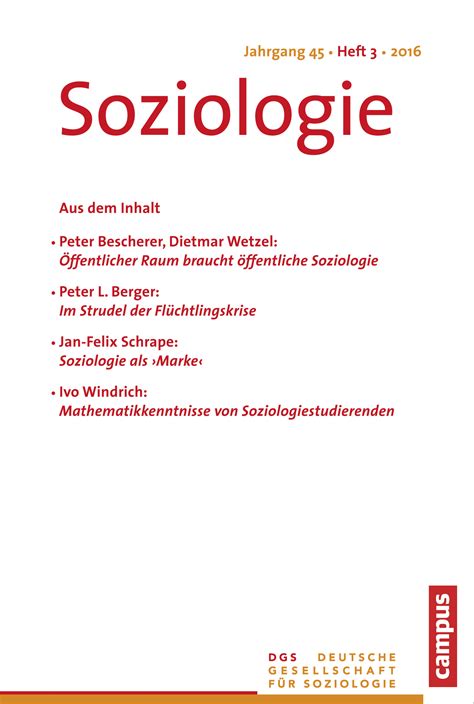 Jahrgang 45 • Heft 3 • 2016

Soziologie

Aus dem Inhalt

• Peter Bescherer, Dietmar Wetzel:
Öffentlicher Raum braucht öffentliche Soziologie

• Peter L. Berger:
Im Strudel der Flüchtlingskrise

• Jan-Felix Schrape:
Soziologie als ›Marke‹

• Ivo Windrich:
Mathematikkenntnisse von Soziologiestudierenden

campus

DGS DEUTSCHE GESELLSCHAFT FÜR SOZIOLOGIE